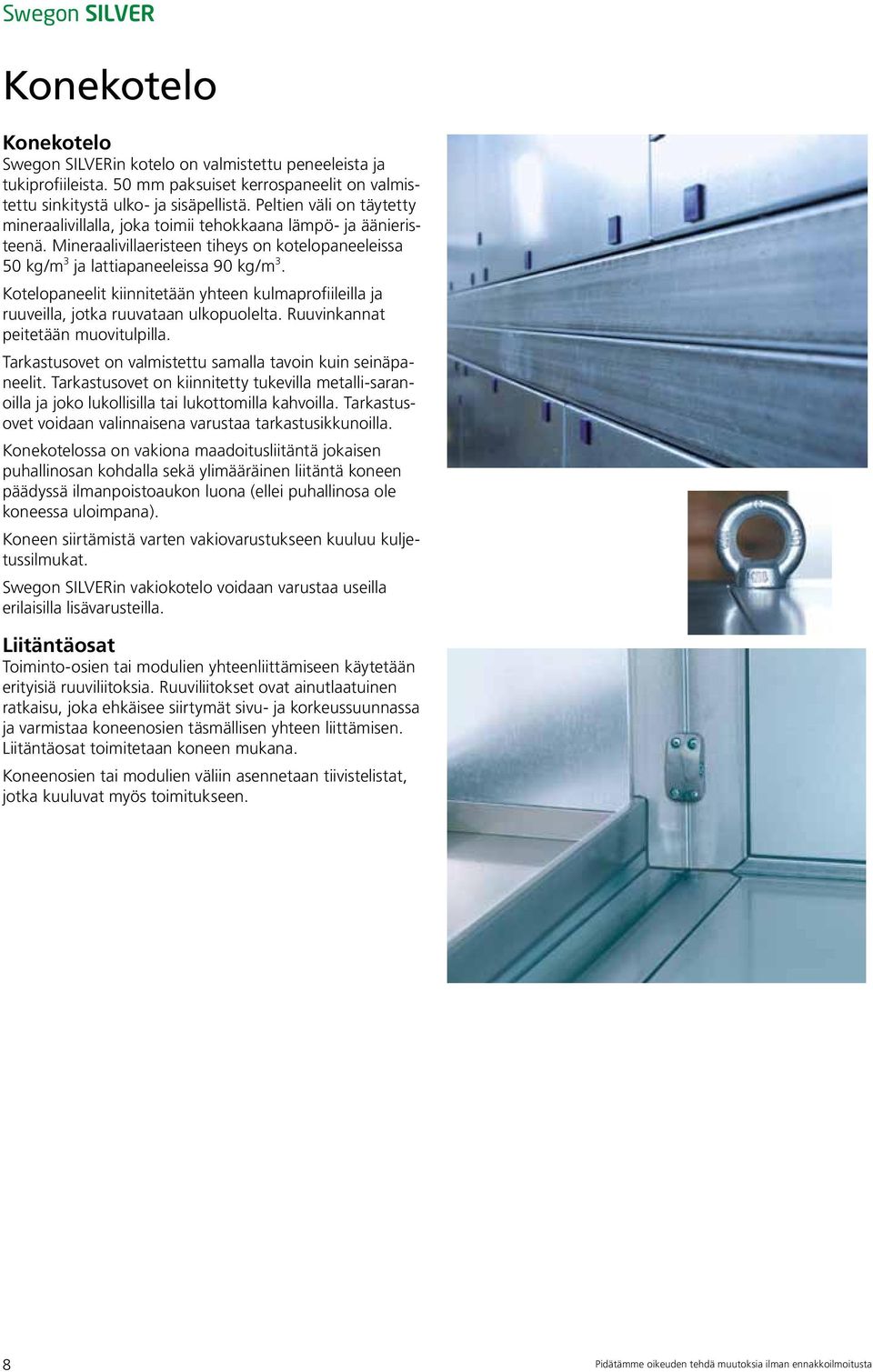 Swegon SILVER

Konekotelo

Konekotelo
Swegon SILVERin kotelo on valmistettu peneeleista ja tukiprofiileista. 50 mm paksuiset kerrospaneelit on valmistettu sinkitystä ulko- ja sisäpellistä. Peltien väli on täytetty mineraalivillalla, joka toimii tehokkaana lämpö- ja äänieristeenä. Mineraalivillaeristeen tiheys on kotelopaneeleissa 50 kg/m$^3$ ja lattiapaneeleissa 90 kg/m$^3$.

Kotelopaneelit kiinnitetään yhteen kulmaprofiileilla ja ruuveilla, jotka ruuvataan ulkopuolelta. Ruuvinkannat peitetään muovitulpilla.

Tarkastusovet on valmistettu samalla tavoin kuin seinäpaneelit. Tarkastusovet on kiinnitetty tukevilla metalli-saranoilla ja joko lukollisilla tai lukottomilla kahvoilla. Tarkastusovet voidaan valinnaisena varustaa tarkastusikkunoilla.

Konekotelossa on vakiona maadoitusliitäntä jokaisen puhallinosan kohdalla sekä ylimääräinen liitäntä koneen päädyssä ilmanpoistoaukon luona (ellei puhallinosa ole koneessa uloimpana).

Koneen siirtämistä varten vakiovarustukseen kuuluu kuljetussilmukat.

Swegon SILVERin vakiokotelo voidaan varustaa useilla erilaisilla lisävarusteilla.

Liitäntäosat
Toiminto-osien tai modulien yhteenliittämiseen käytetään erityisiä ruuviliitoksia. Ruuviliitokset ovat ainutlaatuinen ratkaisu, joka ehkäisee siirtymät sivu- ja korkeussuunnassa ja varmistaa koneenosien täsmällisen yhteen liittämisen. Liitäntäosat toimitetaan koneen mukana.

Koneenosien tai modulien väliin asennetaan tiivistelistat, jotka kuuluvat myös toimitukseen.

8

Pidätämme oikeuden tehdä muutoksia ilman ennakkoilmoitusta